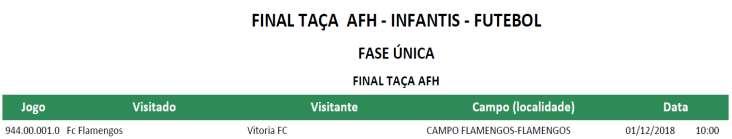 FINAL TAÇA AFH - INFANTIS - FUTEBOL

FASE ÚNICA

FINAL TAÇA AFH

| Jogo | Visitado | Visitante | Campo (localidade) | Data | |
|---|---|---|---|---|---|
| 944.00.001.0 | Fc Flamengos | Vitoria FC | CAMPO FLAMENGOS-FLAMENGOS | 01/12/2018 | 10:00 |